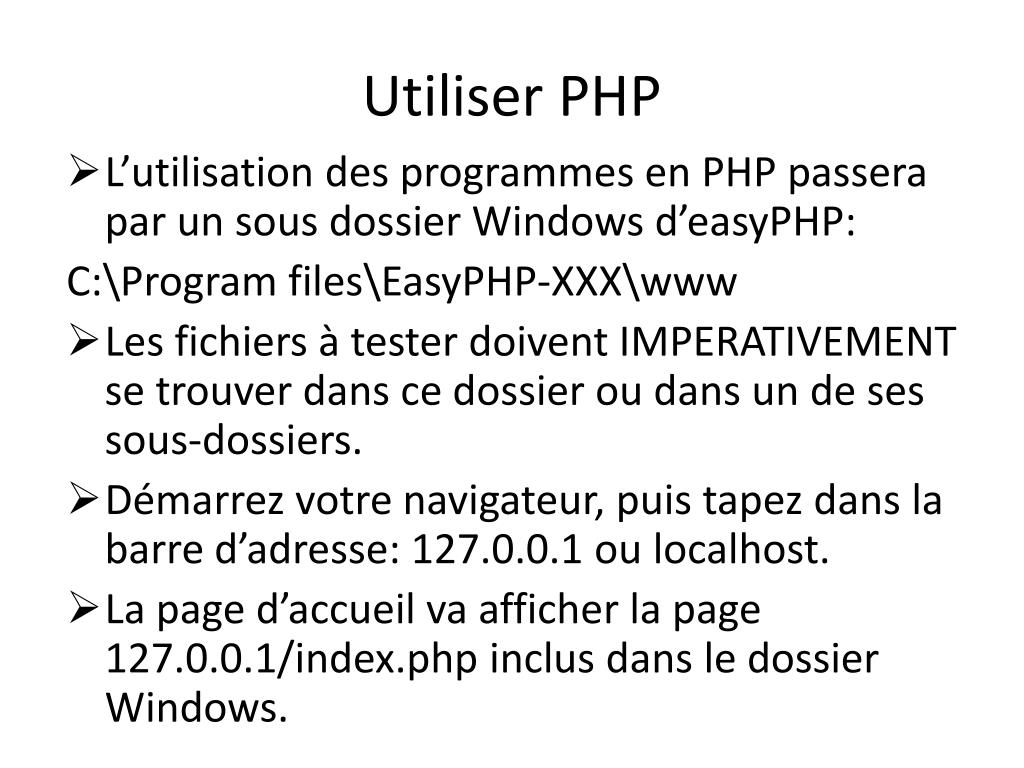 Utiliser PHP

➢ L'utilisation des programmes en PHP passera par un sous dossier Windows d'easyPHP:

C:\Program files\EasyPHP-XXX\www

➢ Les fichiers à tester doivent IMPERATIVEMENT se trouver dans ce dossier ou dans un de ses sous-dossiers.

➢ Démarrez votre navigateur, puis tapez dans la barre d'adresse: 127.0.0.1 ou localhost.

➢ La page d'accueil va afficher la page 127.0.0.1/index.php inclus dans le dossier Windows.